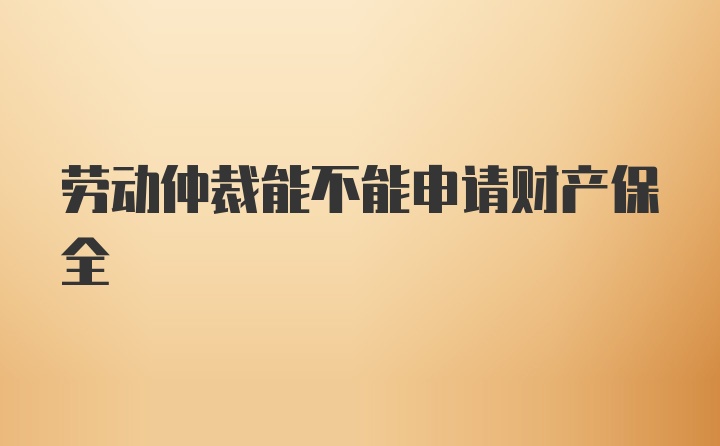 劳动仲裁能不能申请财产保全